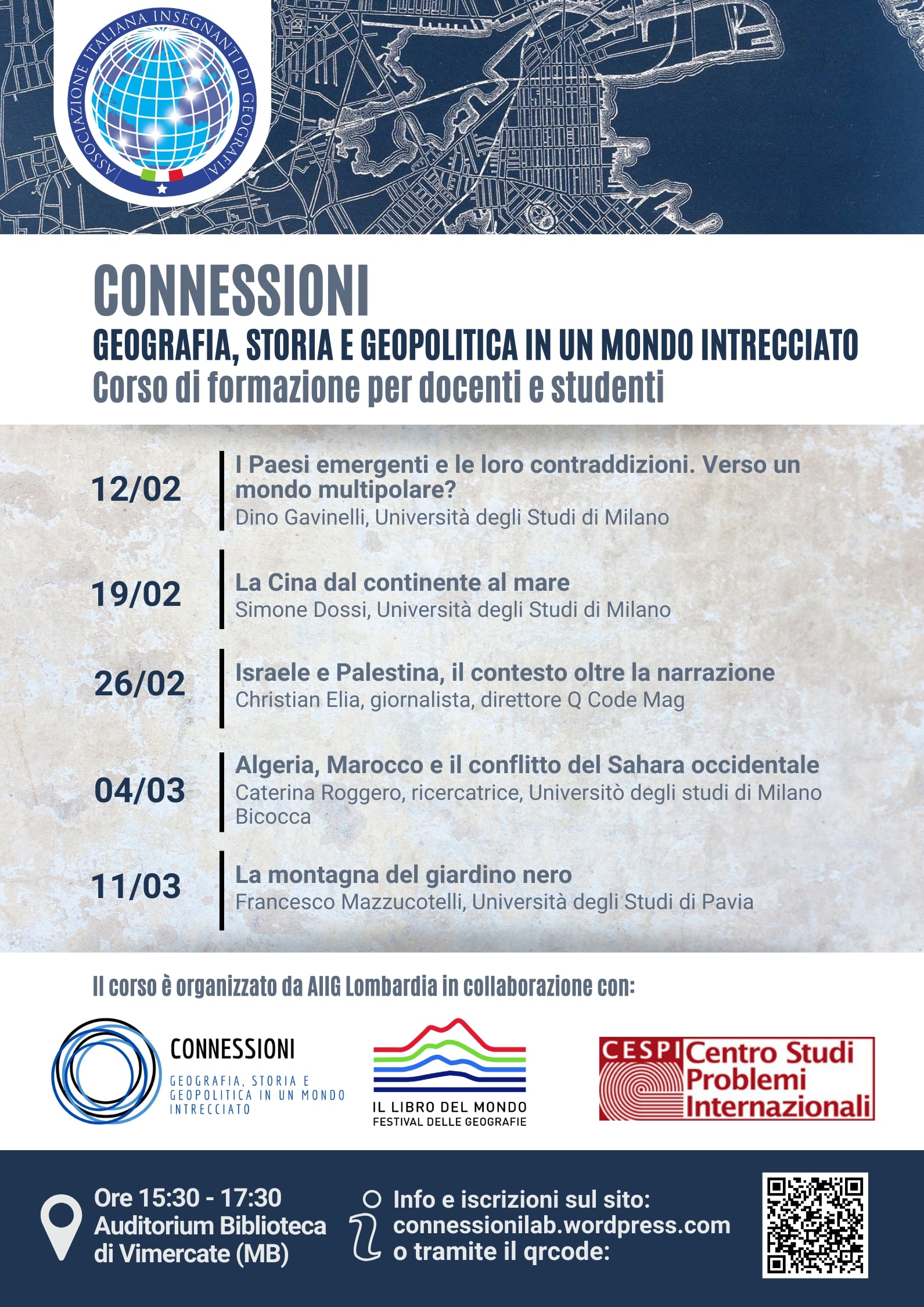 ASSOCIAZIONE ITALIANA INSEGNANTI DI GEOGRAFIA

CONNESSIONI

GEOGRAFIA, STORIA E GEOPOLITICA IN UN MONDO INTRECCIATO

Corso di formazione per docenti e studenti

12/02

I Paesi emergenti e le loro contraddizioni. Verso un mondo multipolare?

Dino Gavinelli, Università degli Studi di Milano

19/02

La Cina dal continente al mare

Simone Dossi, Università degli Studi di Milano

26/02

Israele e Palestina, il contesto oltre la narrazione

Christian Elia, giornalista, direttore Q Code Mag

04/03

Algeria, Marocco e il conflitto del Sahara occidentale

Caterina Roggero, ricercatrice, Universitò degli studi di Milano Bicocca

11/03

La montagna del giardino nero

Francesco Mazzucotelli, Università degli Studi di Pavia

Il corso è organizzato da AIIG Lombardia in collaborazione con:

CONNESSIONI
GEOGRAFIA, STORIA E GEOPOLITICA IN UN MONDO INTRECCIATO

IL LIBRO DEL MONDO
FESTIVAL DELLE GEOGRAFIE

CESPI Centro Studi Problemi Internazionali

Ore 15:30 - 17:30
Auditorium Biblioteca di Vimercate (MB)

Info e iscrizioni sul sito:
connessionilab.wordpress.com
o tramite il qrcode: